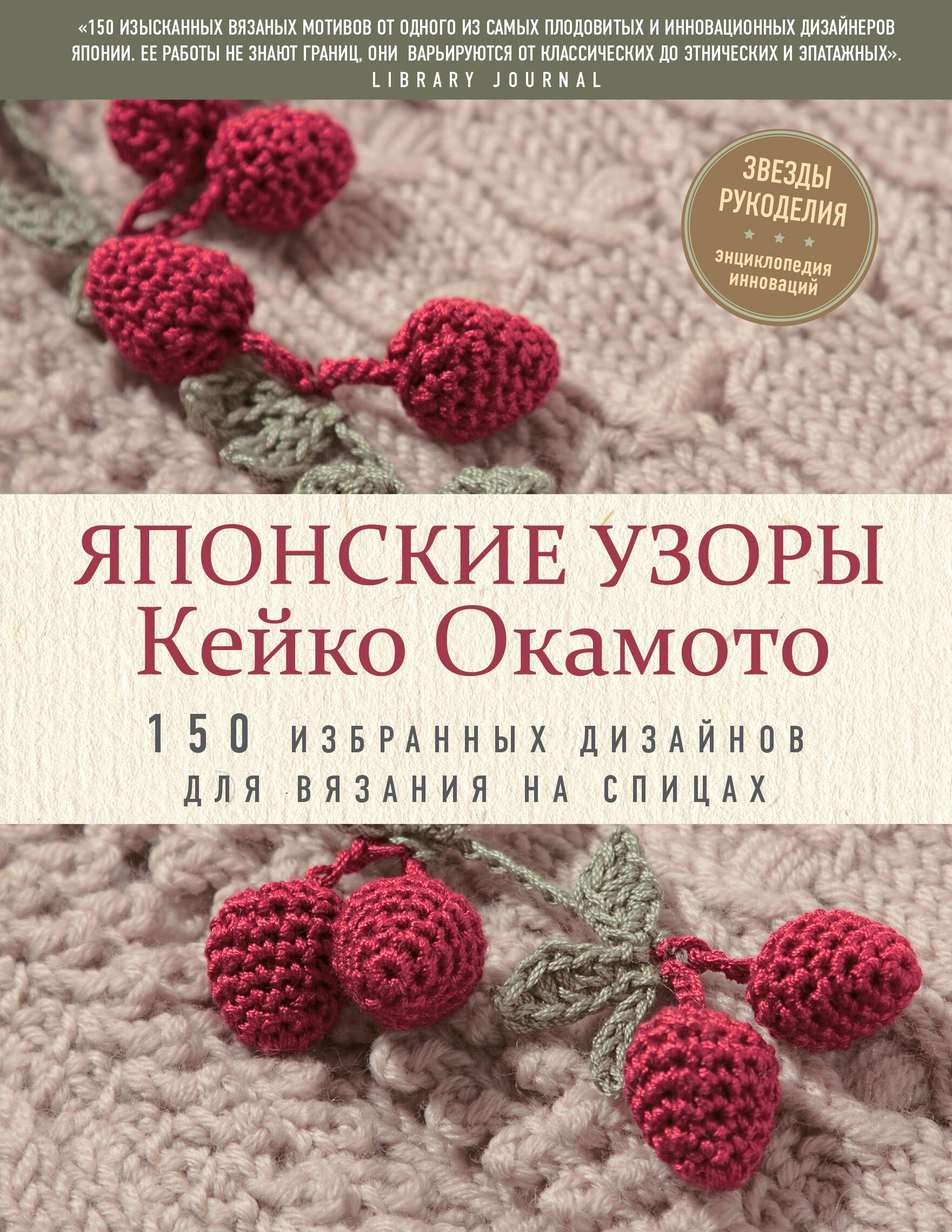 «150 ИЗЫСКАННЫХ ВЯЗАНЫХ МОТИВОВ ОТ ОДНОГО ИЗ САМЫХ ПЛОДОВИТЫХ И ИННОВАЦИОННЫХ ДИЗАЙНЕРОВ ЯПОНИИ. ЕЕ РАБОТЫ НЕ ЗНАЮТ ГРАНИЦ, ОНИ ВАРЬИРУЮТСЯ ОТ КЛАССИЧЕСКИХ ДО ЭТНИЧЕСКИХ И ЭПАТАЖНЫХ».
LIBRARY JOURNAL

ЗВЕЗДЫ РУКОДЕЛИЯ
энциклопедия инноваций

ЯПОНСКИЕ УЗОРЫ
Кейко Окамото

150 ИЗБРАННЫХ ДИЗАЙНОВ ДЛЯ ВЯЗАНИЯ НА СПИЦАХ